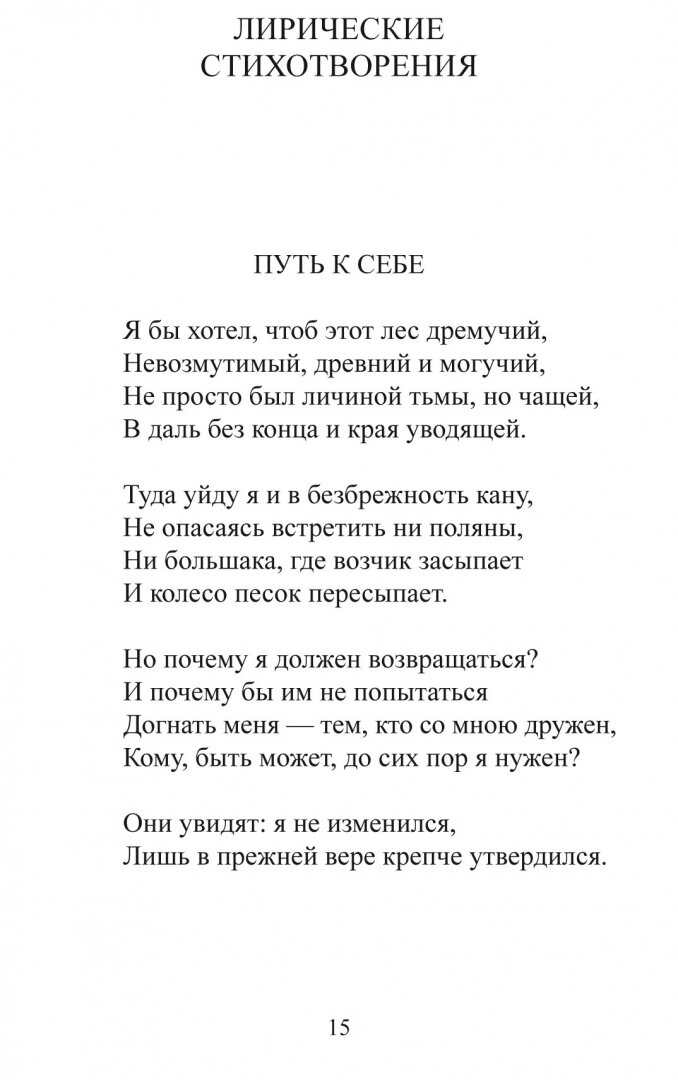 ЛИРИЧЕСКИЕ СТИХОТВОРЕНИЯ

ПУТЬ К СЕБЕ

Я бы хотел, чтоб этот лес дремучий,
Невозмутимый, древний и могучий,
Не просто был личиной тьмы, но чащей,
В даль без конца и края уводящей.

Туда уйду я и в безбрежность кану,
Не опасаясь встретить ни поляны,
Ни большака, где возчик засыпает
И колесо песок пересыпает.

Но почему я должен возвращаться?
И почему бы им не попытаться
Догнать меня — тем, кто со мною дружен,
Кому, быть может, до сих пор я нужен?

Они увидят: я не изменился,
Лишь в прежней вере крепче утвердился.

15